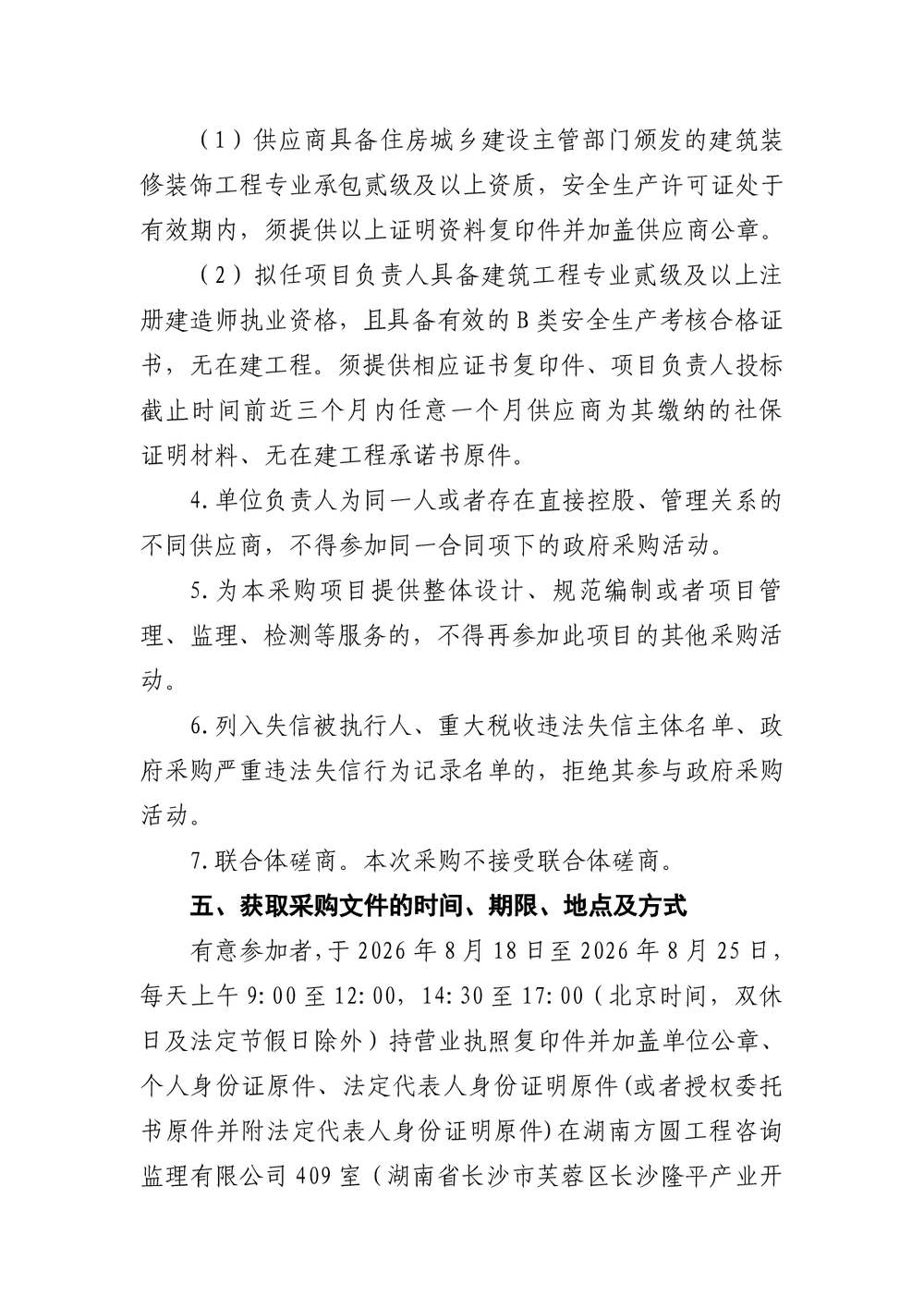 （1）供应商具备住房城乡建设主管部门颁发的建筑装修装饰工程专业承包贰级及以上资质，安全生产许可证处于有效期内，须提供以上证明资料复印件并加盖供应商公章。

（2）拟任项目负责人具备建筑工程专业贰级及以上注册建造师执业资格，且具备有效的B类安全生产考核合格证书，无在建工程。须提供相应证书复印件、项目负责人投标截止时间前近三个月内任意一个月供应商为其缴纳的社保证明材料、无在建工程承诺书原件。

4.单位负责人为同一人或者存在直接控股、管理关系的不同供应商，不得参加同一合同项下的政府采购活动。

5.为本采购项目提供整体设计、规范编制或者项目管理、监理、检测等服务的，不得再参加此项目的其他采购活动。

6.列入失信被执行人、重大税收违法失信主体名单、政府采购严重违法失信行为记录名单的，拒绝其参与政府采购活动。

7.联合体磋商。本次采购不接受联合体磋商。

五、获取采购文件的时间、期限、地点及方式

有意参加者，于2026年8月18日至2026年8月25日，每天上午9:00至12:00，14:30至17:00（北京时间，双休日及法定节假日除外）持营业执照复印件并加盖单位公章、个人身份证原件、法定代表人身份证明原件(或者授权委托书原件并附法定代表人身份证明原件)在湖南方圆工程咨询监理有限公司409室（湖南省长沙市芙蓉区长沙隆平产业开